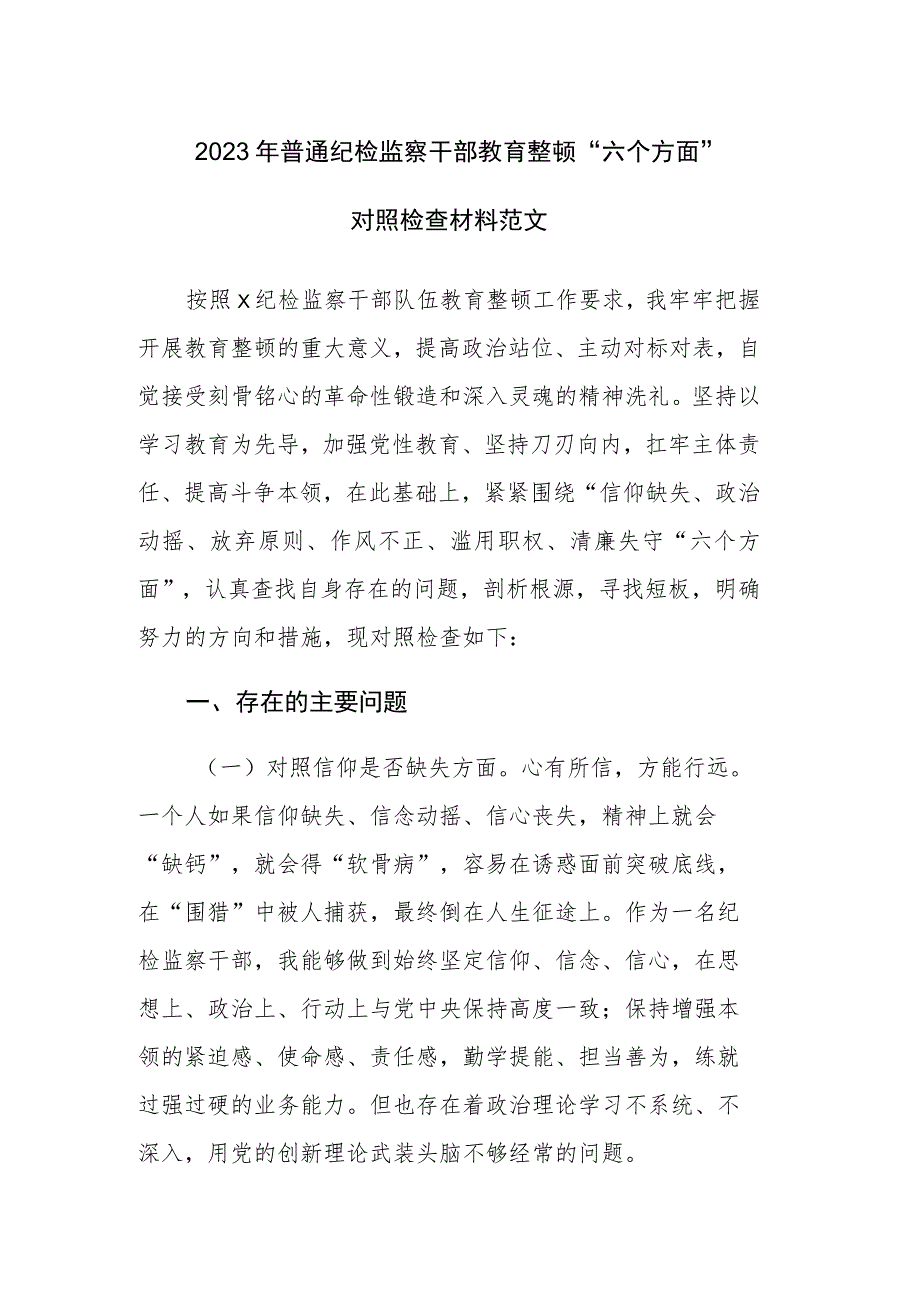 2023年普通纪检监察干部教育整顿“六个方面”

对照检查材料范文

按照x纪检监察干部队伍教育整顿工作要求，我牢牢把握开展教育整顿的重大意义，提高政治站位、主动对标对表，自觉接受刻骨铭心的革命性锻造和深入灵魂的精神洗礼。坚持以学习教育为先导，加强党性教育、坚持刀刃向内，扛牢主体责任、提高斗争本领，在此基础上，紧紧围绕“信仰缺失、政治动摇、放弃原则、作风不正、滥用职权、清廉失守“六个方面”，认真查找自身存在的问题，剖析根源，寻找短板，明确努力的方向和措施，现对照检查如下：

一、存在的主要问题

（一）对照信仰是否缺失方面。心有所信，方能行远。一个人如果信仰缺失、信念动摇、信心丧失，精神上就会“缺钙”，就会得“软骨病”，容易在诱惑面前突破底线，在“围猎”中被人捕获，最终倒在人生征途上。作为一名纪检监察干部，我能够做到始终坚定信仰、信念、信心，在思想上、政治上、行动上与党中央保持高度一致；保持增强本领的紧迫感、使命感、责任感，勤学提能、担当善为，练就过强过硬的业务能力。但也存在着政治理论学习不系统、不深入，用党的创新理论武装头脑不够经常的问题。